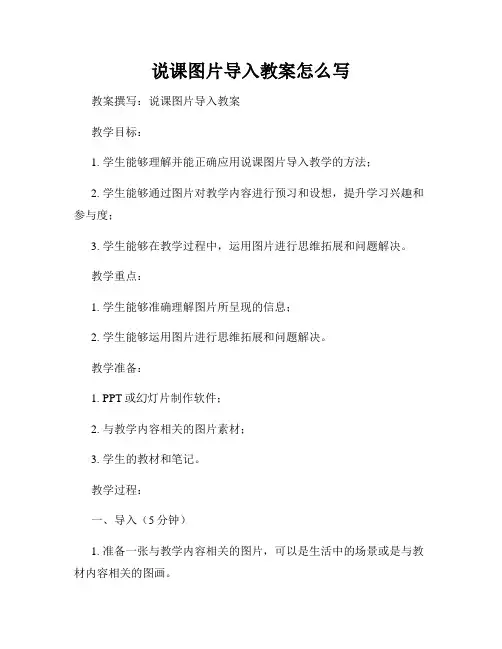 说课图片导入教案怎么写

教案撰写：说课图片导入教案

教学目标：

1. 学生能够理解并能正确应用说课图片导入教学的方法；

2. 学生能够通过图片对教学内容进行预习和设想，提升学习兴趣和参与度；

3. 学生能够在教学过程中，运用图片进行思维拓展和问题解决。

教学重点：

1. 学生能够准确理解图片所呈现的信息；

2. 学生能够运用图片进行思维拓展和问题解决。

教学准备：

1. PPT 或幻灯片制作软件；

2. 与教学内容相关的图片素材；

3. 学生的教材和笔记。

教学过程：

一、导入（5 分钟）

1. 准备一张与教学内容相关的图片，可以是生活中的场景或是与教材内容相关的图画。